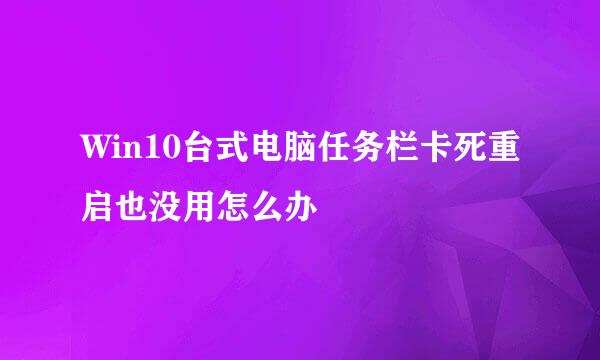 Win10台式电脑任务栏卡死重启也没用怎么办